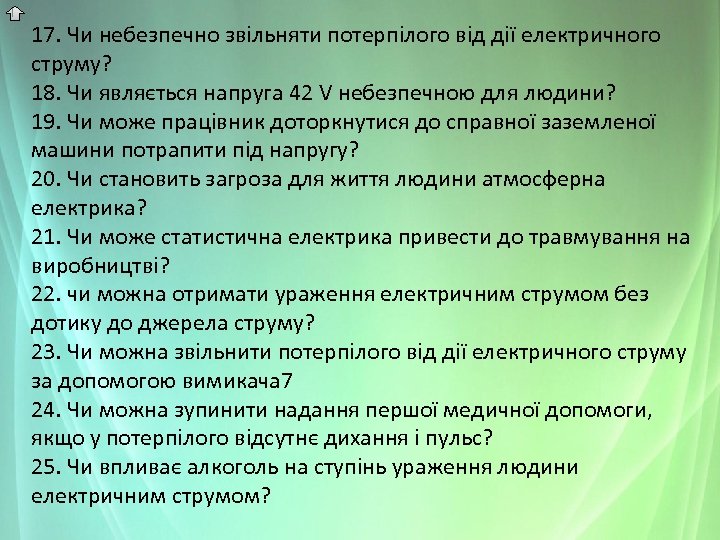 17. Чи небезпечно звільняти потерпілого від дії електричного струму?
18. Чи являється напруга 42 V небезпечною для людини?
19. Чи може працівник доторкнутися до справної заземленої машини потрапити під напругу?
20. Чи становить загроза для життя людини атмосферна електрика?
21. Чи може статистична електрика привести до травмування на виробництві?
22. чи можна отримати ураження електричним струмом без дотику до джерела струму?
23. Чи можна звільнити потерпілого від дії електричного струму за допомогою вимикача7
24. Чи можна зупинити надання першої медичної допомоги, якщо у потерпілого відсутнє дихання і пульс?
25. Чи впливає алкоголь на ступінь ураження людини електричним струмом?